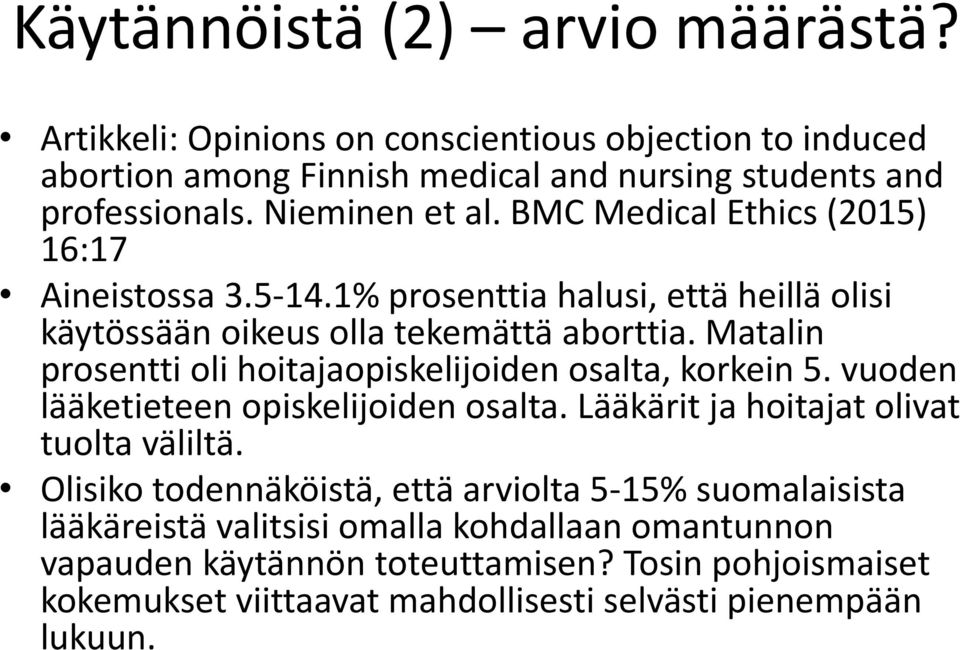 Käytännöistä (2) – arvio määrästä?

• Artikkeli: Opinions on conscientious objection to induced abortion among Finnish medical and nursing students and professionals. Nieminen et al. BMC Medical Ethics (2015) 16:17

• Aineistossa 3.5-14.1% prosenttia halusi, että heillä olisi käytössään oikeus olla tekemättä aborttia. Matalin prosentti oli hoitajaopiskelijoiden osalta, korkein 5. vuoden lääketieteen opiskelijoiden osalta. Lääkärit ja hoitajat olivat tuolta väliltä.

• Olisiko todennäköistä, että arviolta 5-15% suomalaisista lääkäreistä valitsisi omalla kohdallaan omantunnon vapauden käytännön toteuttamisen? Tosin pohjoismaiset kokemukset viittaavat mahdollisesti selvästi pienempään lukuun.